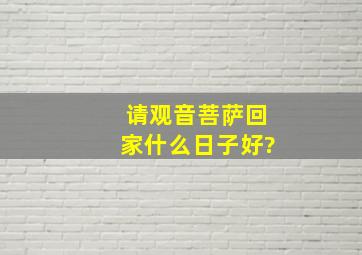 请观音菩萨回家什么日子好?